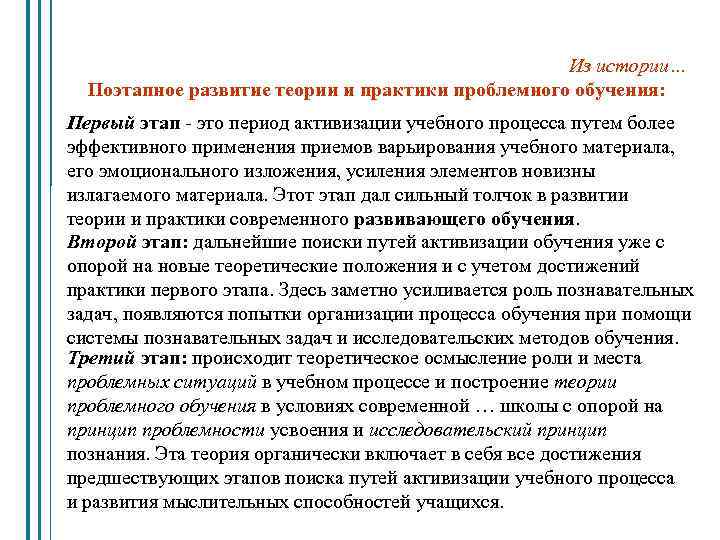 Из истории…

Поэтапное развитие теории и практики проблемного обучения:

Первый этап - это период активизации учебного процесса путем более эффективного применения приемов варьирования учебного материала, его эмоционального изложения, усиления элементов новизны излагаемого материала. Этот этап дал сильный толчок в развитии теории и практики современного развивающего обучения.

Второй этап: дальнейшие поиски путей активизации обучения уже с опорой на новые теоретические положения и с учетом достижений практики первого этапа. Здесь заметно усиливается роль познавательных задач, появляются попытки организации процесса обучения при помощи системы познавательных задач и исследовательских методов обучения.

Третий этап: происходит теоретическое осмысление роли и места проблемных ситуаций в учебном процессе и построение теории проблемного обучения в условиях современной … школы с опорой на принцип проблемности усвоения и исследовательский принцип познания. Эта теория органически включает в себя все достижения предшествующих этапов поиска путей активизации учебного процесса и развития мыслительных способностей учащихся.